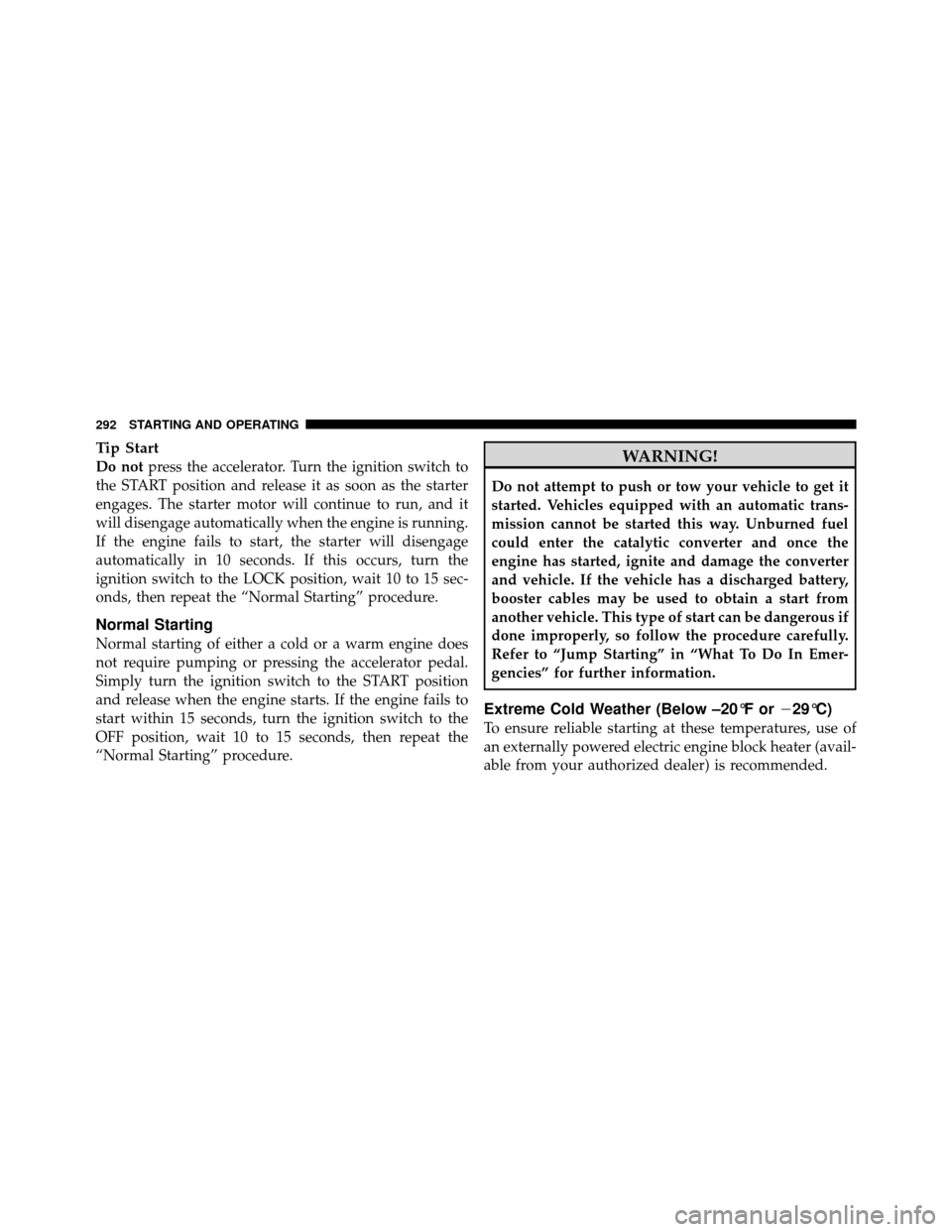 292 STARTING AND OPERATING

Tip Start

Do not press the accelerator. Turn the ignition switch to the START position and release it as soon as the starter engages. The starter motor will continue to run, and it will disengage automatically when the engine is running. If the engine fails to start, the starter will disengage automatically in 10 seconds. If this occurs, turn the ignition switch to the LOCK position, wait 10 to 15 seconds, then repeat the “Normal Starting” procedure.

Normal Starting

Normal starting of either a cold or a warm engine does not require pumping or pressing the accelerator pedal. Simply turn the ignition switch to the START position and release when the engine starts. If the engine fails to start within 15 seconds, turn the ignition switch to the OFF position, wait 10 to 15 seconds, then repeat the “Normal Starting” procedure.

WARNING!

Do not attempt to push or tow your vehicle to get it started. Vehicles equipped with an automatic transmission cannot be started this way. Unburned fuel could enter the catalytic converter and once the engine has started, ignite and damage the converter and vehicle. If the vehicle has a discharged battery, booster cables may be used to obtain a start from another vehicle. This type of start can be dangerous if done improperly, so follow the procedure carefully. Refer to “Jump Starting” in “What To Do In Emergencies” for further information.

Extreme Cold Weather (Below –20°F or −29°C)

To ensure reliable starting at these temperatures, use of an externally powered electric engine block heater (available from your authorized dealer) is recommended.

carmanualsonline.info